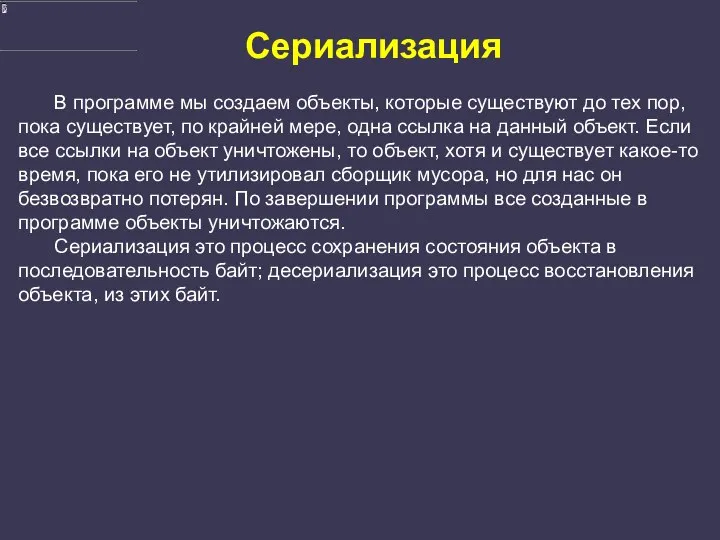 Сериализация

В программе мы создаем объекты, которые существуют до тех пор, пока существует, по крайней мере, одна ссылка на данный объект. Если все ссылки на объект уничтожены, то объект, хотя и существует какое-то время, пока его не утилизировал сборщик мусора, но для нас он безвозвратно потерян. По завершении программы все созданные в программе объекты уничтожаются.

Сериализация это процесс сохранения состояния объекта в последовательность байт; десериализация это процесс восстановления объекта, из этих байт.